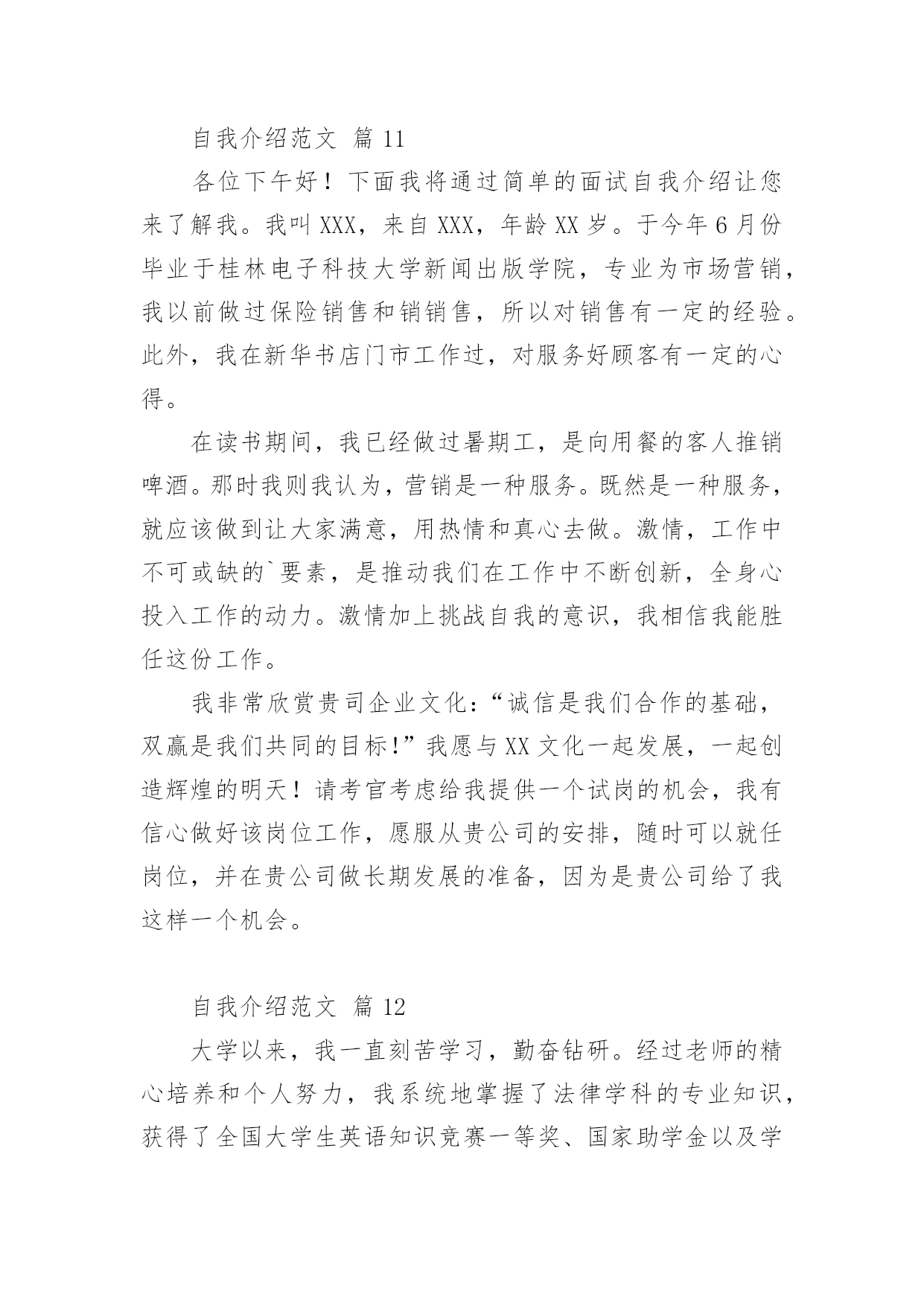 自我介绍范文 篇 11

各位下午好！下面我将通过简单的面试自我介绍让您来了解我。我叫 XXX，来自 XXX，年龄 XX 岁。于今年 6 月份毕业于桂林电子科技大学新闻出版学院，专业为市场营销，我以前做过保险销售和销销售，所以对销售有一定的经验。此外，我在新华书店门市工作过，对服务好顾客有一定的心得。

在读书期间，我已经做过暑期工，是向用餐的客人推销啤酒。那时我则我认为，营销是一种服务。既然是一种服务，就应该做到让大家满意，用热情和真心去做。激情，工作中不可或缺的`要素，是推动我们在工作中不断创新，全身心投入工作的动力。激情加上挑战自我的意识，我相信我能胜任这份工作。

我非常欣赏贵司企业文化：“诚信是我们合作的基础，双赢是我们共同的目标!”我愿与 XX 文化一起发展，一起创造辉煌的明天！请考官考虑给我提供一个试岗的机会，我有信心做好该岗位工作，愿服从贵公司的安排，随时可以就任岗位，并在贵公司做长期发展的准备，因为是贵公司给了我这样一个机会。

自我介绍范文 篇 12

大学以来，我一直刻苦学习，勤奋钻研。经过老师的精心培养和个人努力，我系统地掌握了法律学科的专业知识，获得了全国大学生英语知识竞赛一等奖、国家助学金以及学